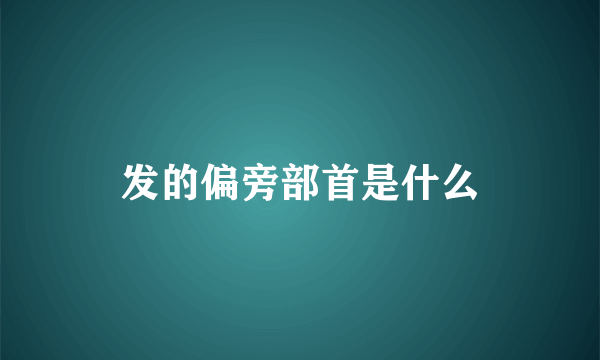 发的偏旁部首是什么